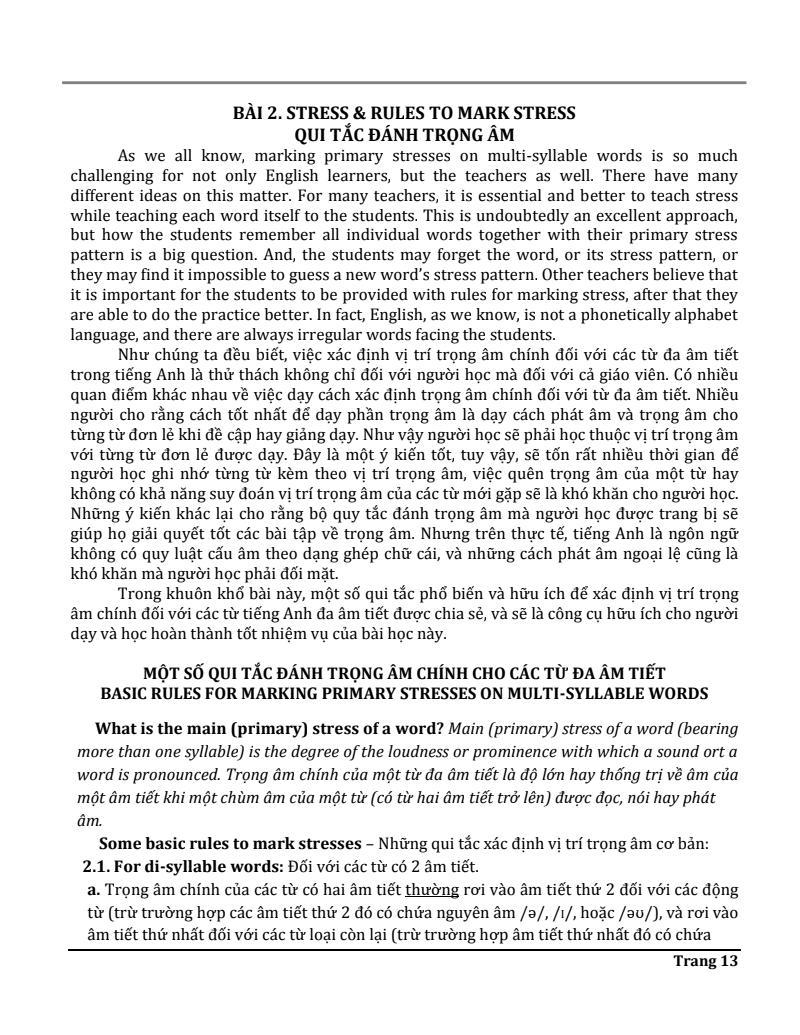 BÀI 2. STRESS & RULES TO MARK STRESS
QUI TẮC ĐÁNH TRỌNG ÂM

As we all know, marking primary stresses on multi-syllable words is so much challenging for not only English learners, but the teachers as well. There have many different ideas on this matter. For many teachers, it is essential and better to teach stress while teaching each word itself to the students. This is undoubtedly an excellent approach, but how the students remember all individual words together with their primary stress pattern is a big question. And, the students may forget the word, or its stress pattern, or they may find it impossible to guess a new word's stress pattern. Other teachers believe that it is important for the students to be provided with rules for marking stress, after that they are able to do the practice better. In fact, English, as we know, is not a phonetically alphabet language, and there are always irregular words facing the students.

Như chúng ta đều biết, việc xác định vị trí trọng âm chính đối với các từ đa âm tiết trong tiếng Anh là thử thách không chỉ đối với người học mà đối với cả giáo viên. Có nhiều quan điểm khác nhau về việc dạy cách xác định trọng âm chính đối với từ đa âm tiết. Nhiều người cho rằng cách tốt nhất để dạy phần trọng âm là dạy cách phát âm và trọng âm cho từng từ đơn lẻ khi đề cập hay giảng dạy. Như vậy người học sẽ phải học thuộc vị trí trọng âm với từng từ đơn lẻ được dạy. Đây là một ý kiến tốt, tuy vậy, sẽ tốn rất nhiều thời gian để người học ghi nhớ từng từ kèm theo vị trí trọng âm, việc quên trọng âm của một từ hay không có khả năng suy đoán vị trí trọng âm của các từ mới gặp sẽ là khó khăn cho người học. Những ý kiến khác lại cho rằng bộ quy tắc đánh trọng âm mà người học được trang bị sẽ giúp họ giải quyết tốt các bài tập về trọng âm. Nhưng trên thực tế, tiếng Anh là ngôn ngữ không có quy luật cấu âm theo dạng ghép chữ cái, và những cách phát âm ngoại lệ cũng là khó khăn mà người học phải đối mặt.

Trong khuôn khổ bài này, một số qui tắc phổ biến và hữu ích để xác định vị trí trọng âm chính đối với các từ tiếng Anh đa âm tiết được chia sẻ, và sẽ là công cụ hữu ích cho người dạy và học hoàn thành tốt nhiệm vụ của bài học này.

MỘT SỐ QUI TẮC ĐÁNH TRỌNG ÂM CHÍNH CHO CÁC TỪ ĐA ÂM TIẾT
BASIC RULES FOR MARKING PRIMARY STRESSES ON MULTI-SYLLABLE WORDS

What is the main (primary) stress of a word? Main (primary) stress of a word (bearing more than one syllable) is the degree of the loudness or prominence with which a sound ort a word is pronounced. Trọng âm chính của một từ đa âm tiết là độ lớn hay thống trị về âm của một âm tiết khi một chùm âm của một từ (có từ hai âm tiết trở lên) được đọc, nói hay phát âm.

Some basic rules to mark stresses – Những qui tắc xác định vị trí trọng âm cơ bản:

2.1. For di-syllable words: Đối với các từ có 2 âm tiết.

a. Trọng âm chính của các từ có hai âm tiết thường rơi vào âm tiết thứ 2 đối với các động từ (trừ trường hợp các âm tiết thứ 2 đó có chứa nguyên âm /ə/, /ɪ/, hoặc /əʊ/), và rơi vào âm tiết thứ nhất đối với các từ loại còn lại (trừ trường hợp âm tiết thứ nhất đó có chứa

Trang 13